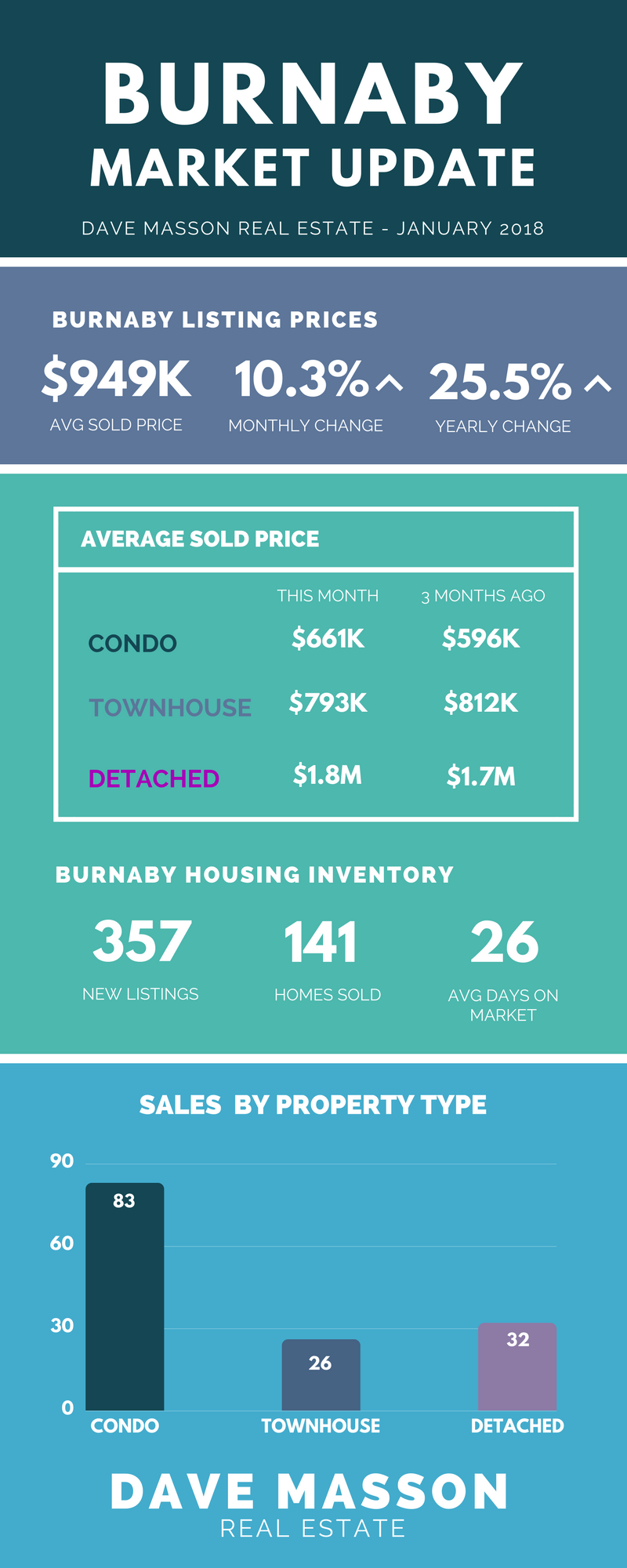 BURNABY
MARKET UPDATE

DAVE MASSON REAL ESTATE - JANUARY 2018

BURNABY LISTING PRICES

$949K
AVG SOLD PRICE

10.3%
MONTHLY CHANGE

25.5%
YEARLY CHANGE

AVERAGE SOLD PRICE

| | THIS MONTH | 3 MONTHS AGO |
|---|---|---|
| CONDO | $661K | $596K |
| TOWNHOUSE | $793K | $812K |
| DETACHED | $1.8M | $1.7M |

BURNABY HOUSING INVENTORY

357
NEW LISTINGS

141
HOMES SOLD

26
AVG DAYS ON MARKET

SALES BY PROPERTY TYPE

90
60
30
0

83
26
32

CONDO
TOWNHOUSE
DETACHED

DAVE MASSON
REAL ESTATE